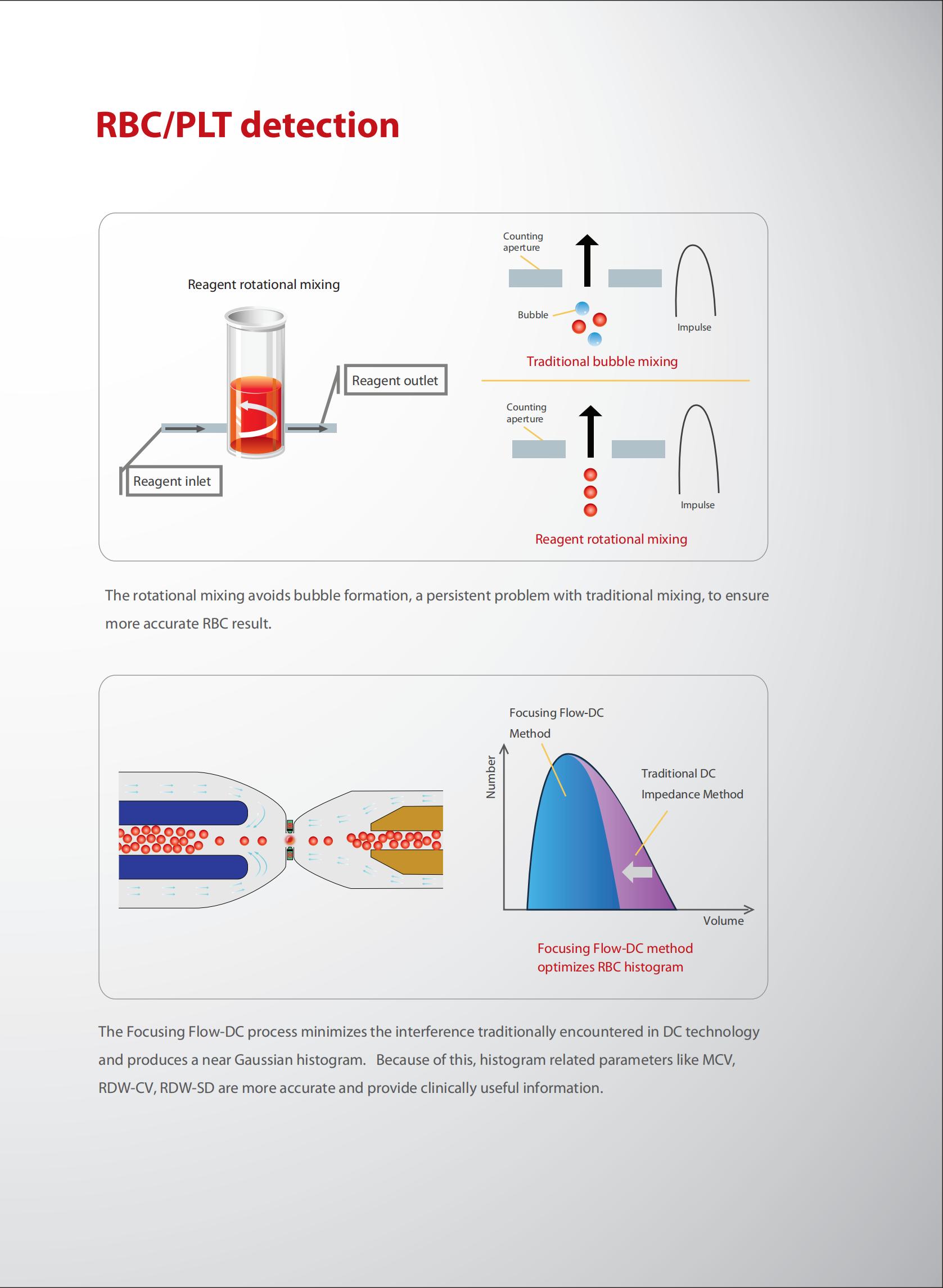 RBC/PLT detection

Reagent rotational mixing

Reagent outlet

Reagent inlet

Counting aperture

Bubble

Impulse

Traditional bubble mixing

Counting aperture

Impulse

Reagent rotational mixing

The rotational mixing avoids bubble formation, a persistent problem with traditional mixing, to ensure more accurate RBC result.

Focusing Flow-DC Method

Number

Traditional DC Impedance Method

Volume

Focusing Flow-DC method optimizes RBC histogram

The Focusing Flow-DC process minimizes the interference traditionally encountered in DC technology and produces a near Gaussian histogram. Because of this, histogram related parameters like MCV, RDW-CV, RDW-SD are more accurate and provide clinically useful information.